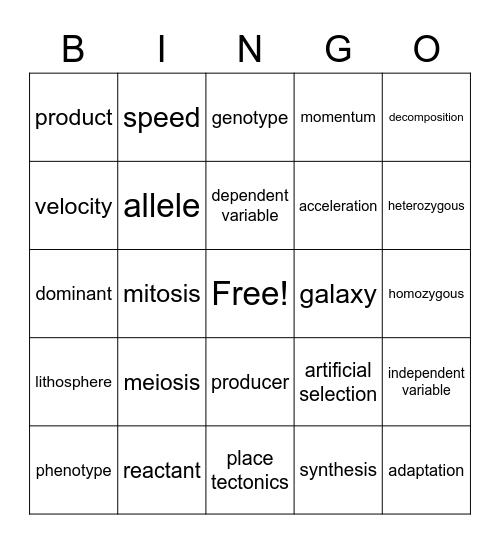 | B | I | N | G | O |
|---|---|---|---|---|
| product | speed | genotype | momentum | decomposition |
| velocity | allele | dependent variable | acceleration | heterozygous |
| dominant | mitosis | Free! | galaxy | homozygous |
| lithosphere | meiosis | producer | artificial selection | independent variable |
| phenotype | reactant | place tectonics | synthesis | adaptation |